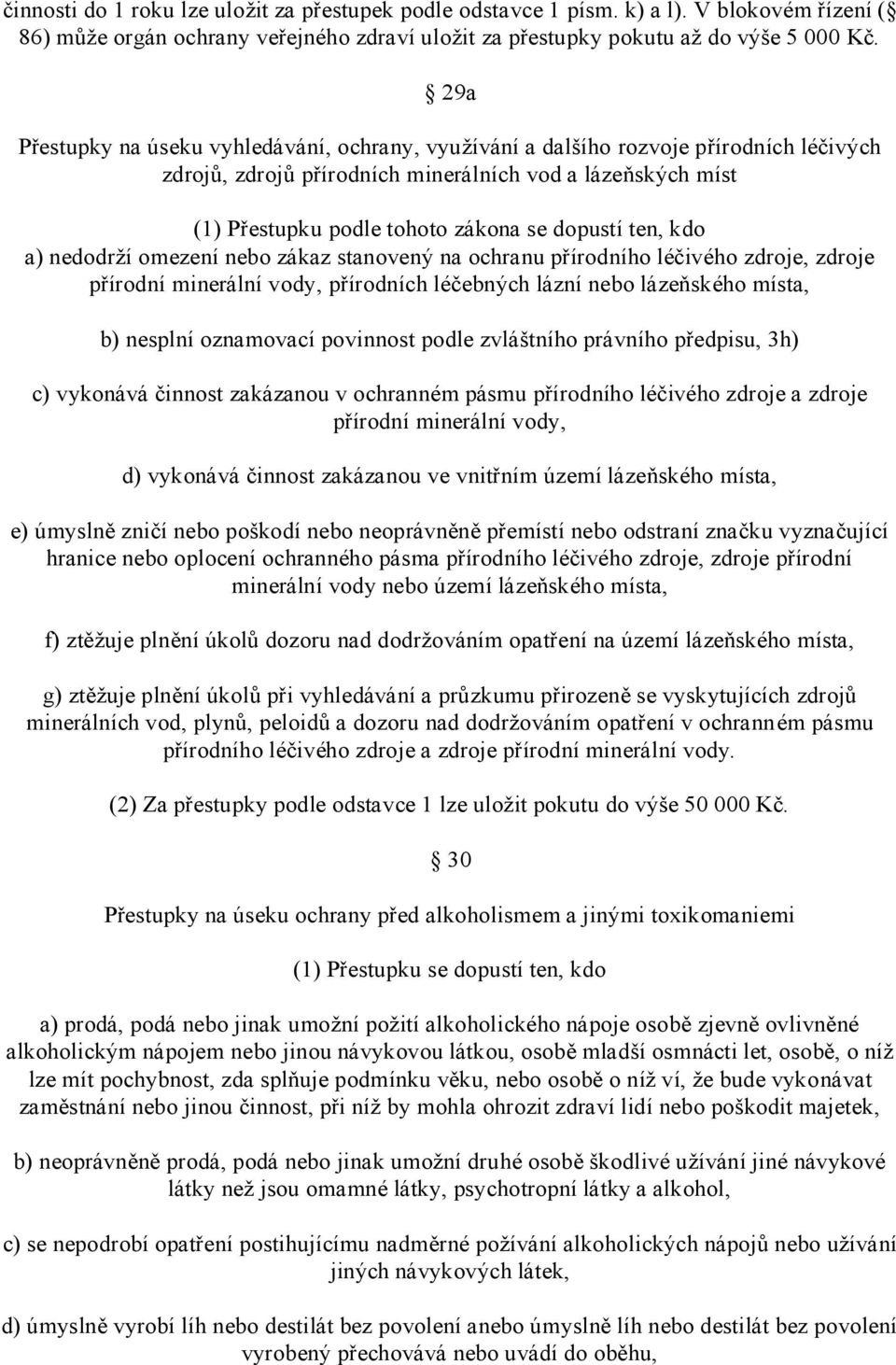 činnosti do 1 roku lze uložit za přestupek podle odstavce 1 písm. k) a l). V blokovém řízení ( 86) může orgán ochrany veřejného zdraví uložit za přestupky pokutu až do výše 5 000 Kč.

29a

Přestupky na úseku vyhledávání, ochrany, využívání a dalšího rozvoje přírodních léčivých zdrojů, zdrojů přírodních minerálních vod a lázeňských míst

(1) Přestupku podle tohoto zákona se dopustí ten, kdo
a) nedodrží omezení nebo zákaz stanovený na ochranu přírodního léčivého zdroje, zdroje přírodní minerální vody, přírodních léčebných lázní nebo lázeňského místa,

b) nesplní oznamovací povinnost podle zvláštního právního předpisu, 3h)

c) vykonává činnost zakázanou v ochranném pásmu přírodního léčivého zdroje a zdroje přírodní minerální vody,

d) vykonává činnost zakázanou ve vnitřním území lázeňského místa,

e) úmyslně zničí nebo poškodí nebo neoprávněně přemístí nebo odstraní značku vyznačující hranice nebo oplocení ochranného pásma přírodního léčivého zdroje, zdroje přírodní minerální vody nebo území lázeňského místa,

f) ztěžuje plnění úkolů dozoru nad dodržováním opatření na území lázeňského místa,

g) ztěžuje plnění úkolů při vyhledávání a průzkumu přirozeně se vyskytujících zdrojů minerálních vod, plynů, peloidů a dozoru nad dodržováním opatření v ochranném pásmu přírodního léčivého zdroje a zdroje přírodní minerální vody.

(2) Za přestupky podle odstavce 1 lze uložit pokutu do výše 50 000 Kč.

30

Přestupky na úseku ochrany před alkoholismem a jinými toxikomaniemi

(1) Přestupku se dopustí ten, kdo

a) prodá, podá nebo jinak umožní požití alkoholického nápoje osobě zjevně ovlivněné alkoholickým nápojem nebo jinou návykovou látkou, osobě mladší osmnácti let, osobě, o níž lze mít pochybnost, zda splňuje podmínku věku, nebo osobě o níž ví, že bude vykonávat zaměstnání nebo jinou činnost, při níž by mohla ohrozit zdraví lidí nebo poškodit majetek,

b) neoprávněně prodá, podá nebo jinak umožní druhé osobě škodlivé užívání jiné návykové látky než jsou omamné látky, psychotropní látky a alkohol,

c) se nepodrobí opatření postihujícímu nadměrné požívání alkoholických nápojů nebo užívání jiných návykových látek,

d) úmyslně vyrobí líh nebo destilát bez povolení anebo úmyslně líh nebo destilát bez povolení vyrobený přechovává nebo uvádí do oběhu,